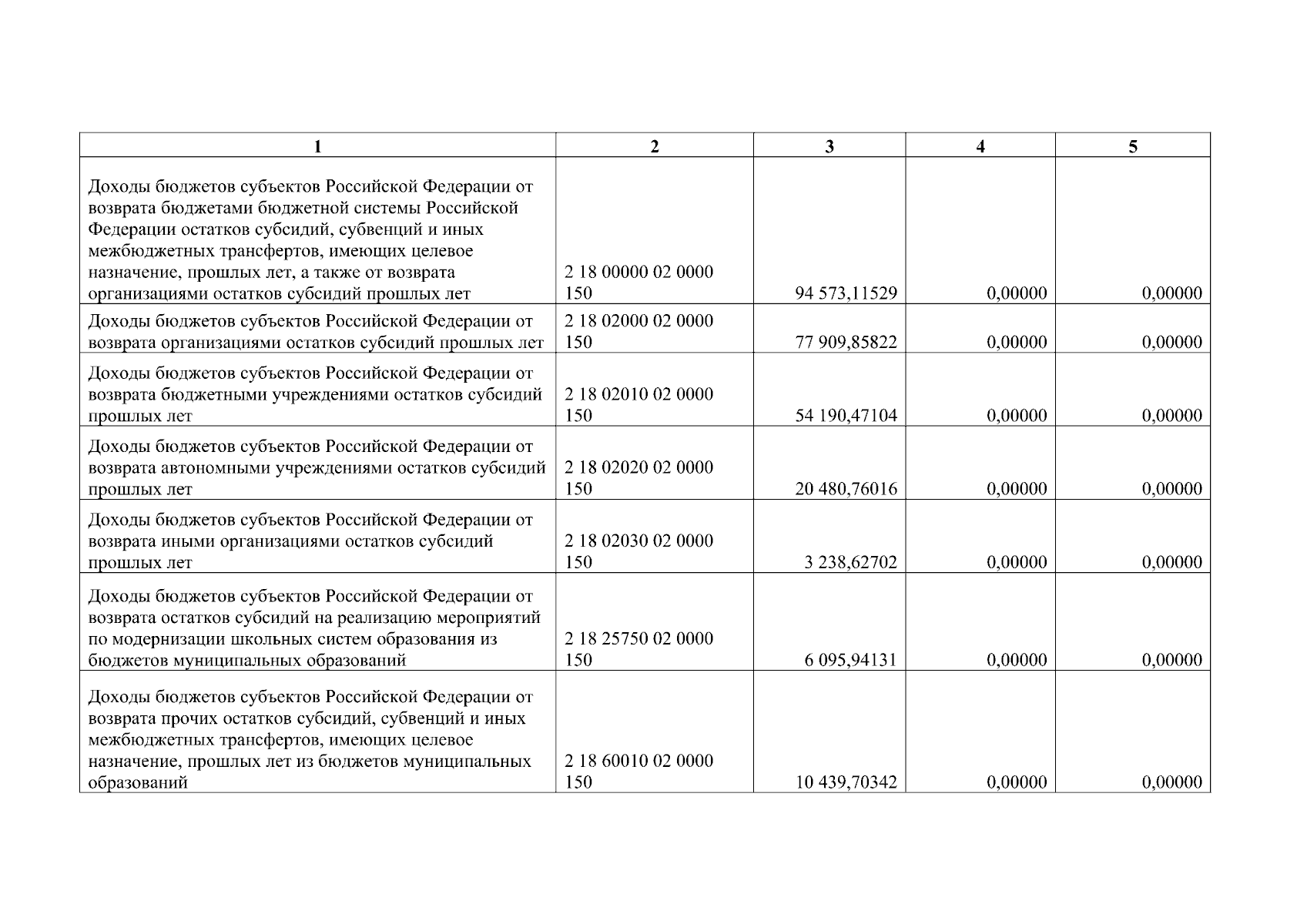 | 1 | 2 | 3 | 4 | 5 |
|---|---|---|---|---|
| Доходы бюджетов субъектов Российской Федерации от возврата бюджетами бюджетной системы Российской Федерации остатков субсидий, субвенций и иных межбюджетных трансфертов, имеющих целевое назначение, прошлых лет, а также от возврата организациями остатков субсидий прошлых лет | 2 18 00000 02 0000 150 | 94 573,11529 | 0,00000 | 0,00000 |
| Доходы бюджетов субъектов Российской Федерации от возврата организациями остатков субсидий прошлых лет | 2 18 02000 02 0000 150 | 77 909,85822 | 0,00000 | 0,00000 |
| Доходы бюджетов субъектов Российской Федерации от возврата бюджетными учреждениями остатков субсидий прошлых лет | 2 18 02010 02 0000 150 | 54 190,47104 | 0,00000 | 0,00000 |
| Доходы бюджетов субъектов Российской Федерации от возврата автономными учреждениями остатков субсидий прошлых лет | 2 18 02020 02 0000 150 | 20 480,76016 | 0,00000 | 0,00000 |
| Доходы бюджетов субъектов Российской Федерации от возврата иными организациями остатков субсидий прошлых лет | 2 18 02030 02 0000 150 | 3 238,62702 | 0,00000 | 0,00000 |
| Доходы бюджетов субъектов Российской Федерации от возврата остатков субсидий на реализацию мероприятий по модернизации школьных систем образования из бюджетов муниципальных образований | 2 18 25750 02 0000 150 | 6 095,94131 | 0,00000 | 0,00000 |
| Доходы бюджетов субъектов Российской Федерации от возврата прочих остатков субсидий, субвенций и иных межбюджетных трансфертов, имеющих целевое назначение, прошлых лет из бюджетов муниципальных образований | 2 18 60010 02 0000 150 | 10 439,70342 | 0,00000 | 0,00000 |